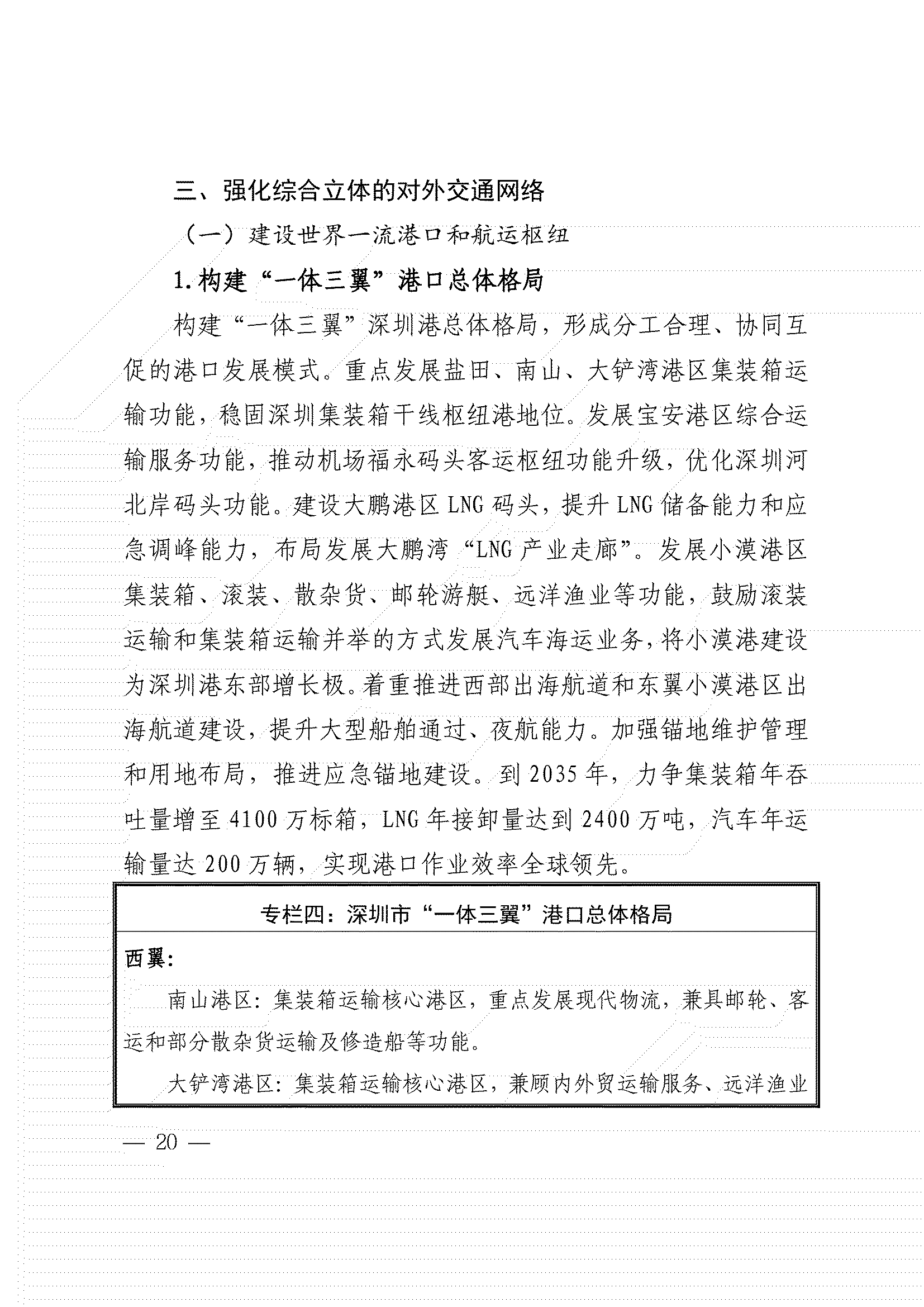 三、强化综合立体的对外交通网络

（一）建设世界一流港口和航运枢纽

1.构建“一体三翼”港口总体格局

构建“一体三翼”深圳港总体格局，形成分工合理、协同互促的港口发展模式。重点发展盐田、南山、大铲湾港区集装箱运输功能，稳固深圳集装箱干线枢纽港地位。发展宝安港区综合运输服务功能，推动机场福永码头客运枢纽功能升级，优化深圳河北岸码头功能。建设大鹏港区LNG码头，提升LNG储备能力和应急调峰能力，布局发展大鹏湾“LNG产业走廊”。发展小漠港区集装箱、滚装、散杂货、邮轮游艇、远洋渔业等功能，鼓励滚装运输和集装箱运输并举的方式发展汽车海运业务，将小漠港建设为深圳港东部增长极。着重推进西部出海航道和东翼小漠港区出海航道建设，提升大型船舶通过、夜航能力。加强锚地维护管理和用地布局，推进应急锚地建设。到2035年，力争集装箱年吞吐量增至4100万标箱，LNG年接卸量达到2400万吨，汽车年运输量达200万辆，实现港口作业效率全球领先。

专栏四：深圳市“一体三翼”港口总体格局

西翼：

南山港区：集装箱运输核心港区，重点发展现代物流，兼具邮轮、客运和部分散杂货运输及修造船等功能。

大铲湾港区：集装箱运输核心港区，兼顾内外贸运输服务、远洋渔业

— 20 —